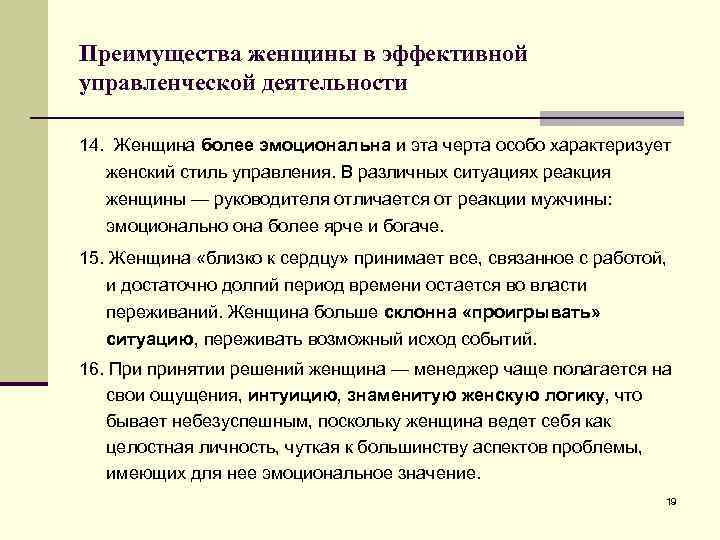 Преимущества женщины в эффективной управленческой деятельности

14. Женщина более эмоциональна и эта черта особо характеризует женский стиль управления. В различных ситуациях реакция женщины — руководителя отличается от реакции мужчины: эмоционально она более ярче и богаче.

15. Женщина «близко к сердцу» принимает все, связанное с работой, и достаточно долгий период времени остается во власти переживаний. Женщина больше склонна «проигрывать» ситуацию, переживать возможный исход событий.

16. При принятии решений женщина — менеджер чаще полагается на свои ощущения, интуицию, знаменитую женскую логику, что бывает небезуспешным, поскольку женщина ведет себя как целостная личность, чуткая к большинству аспектов проблемы, имеющих для нее эмоциональное значение.

19